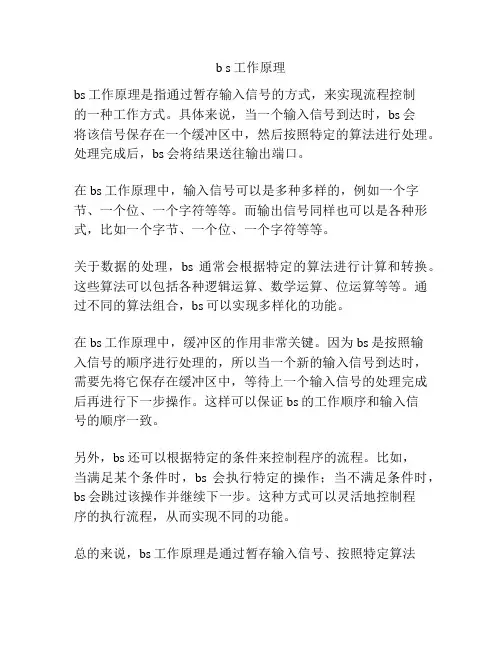 b s 工作原理

bs 工作原理是指通过暂存输入信号的方式，来实现流程控制的一种工作方式。具体来说，当一个输入信号到达时，bs 会将该信号保存在一个缓冲区中，然后按照特定的算法进行处理。处理完成后，bs 会将结果送往输出端口。

在 bs 工作原理中，输入信号可以是多种多样的，例如一个字节、一个位、一个字符等等。而输出信号同样也可以是各种形式，比如一个字节、一个位、一个字符等等。

关于数据的处理，bs 通常会根据特定的算法进行计算和转换。这些算法可以包括各种逻辑运算、数学运算、位运算等等。通过不同的算法组合，bs 可以实现多样化的功能。

在 bs 工作原理中，缓冲区的作用非常关键。因为 bs 是按照输入信号的顺序进行处理的，所以当一个新的输入信号到达时，需要先将它保存在缓冲区中，等待上一个输入信号的处理完成后再进行下一步操作。这样可以保证 bs 的工作顺序和输入信号的顺序一致。

另外，bs 还可以根据特定的条件来控制程序的流程。比如，当满足某个条件时，bs 会执行特定的操作；当不满足条件时，bs 会跳过该操作并继续下一步。这种方式可以灵活地控制程序的执行流程，从而实现不同的功能。

总的来说，bs 工作原理是通过暂存输入信号、按照特定算法